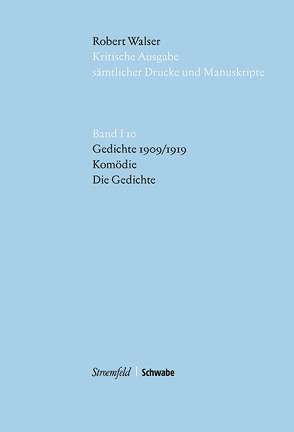 Robert Walser
Kritische Ausgabe
sämtlicher Drucke und Manuskripte

Band I 10
Gedichte 1909/1919
Komödie
Die Gedichte

Stroemfeld | Schwabe